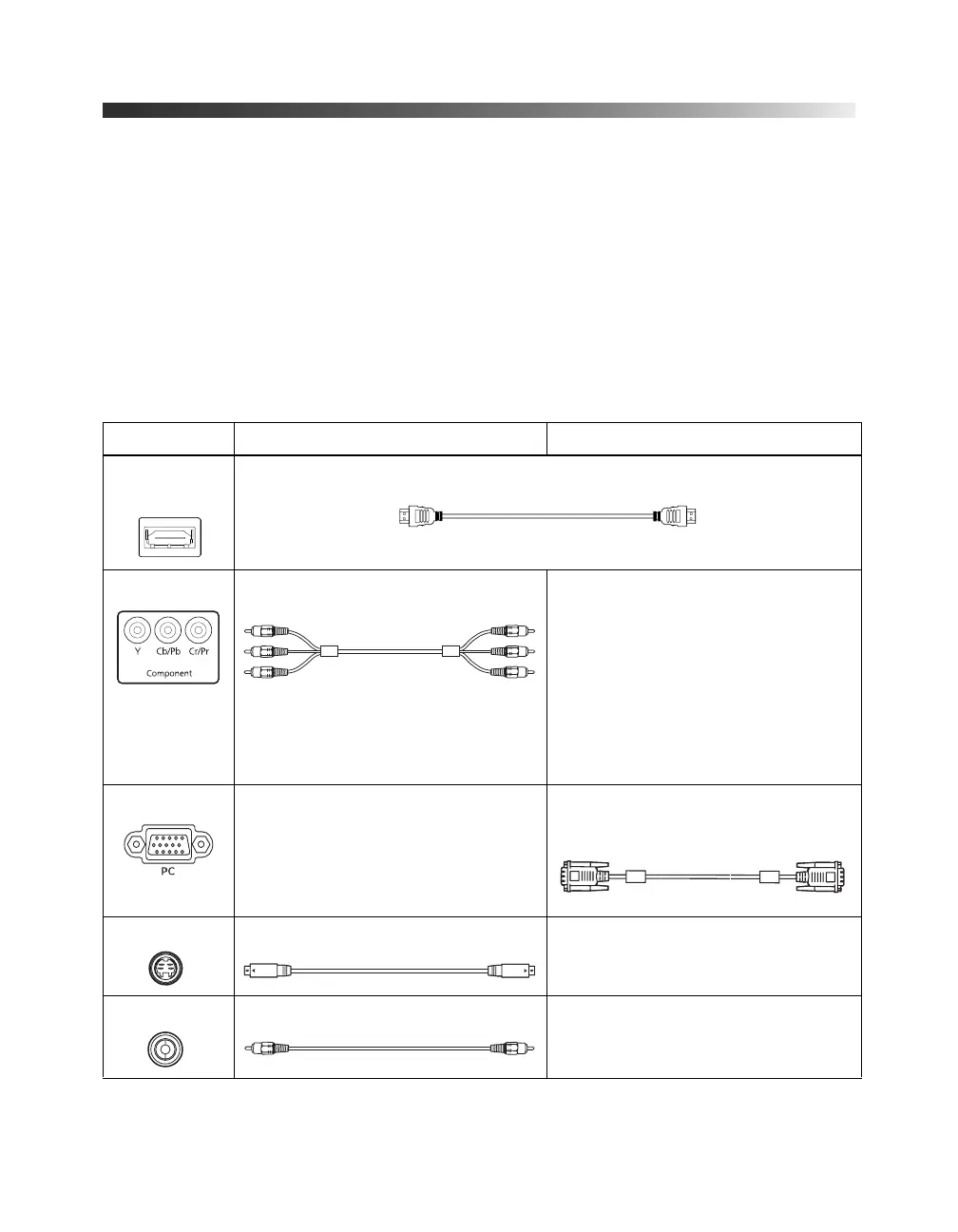 Y Cb/Pb Cr/Pr
Component

PC